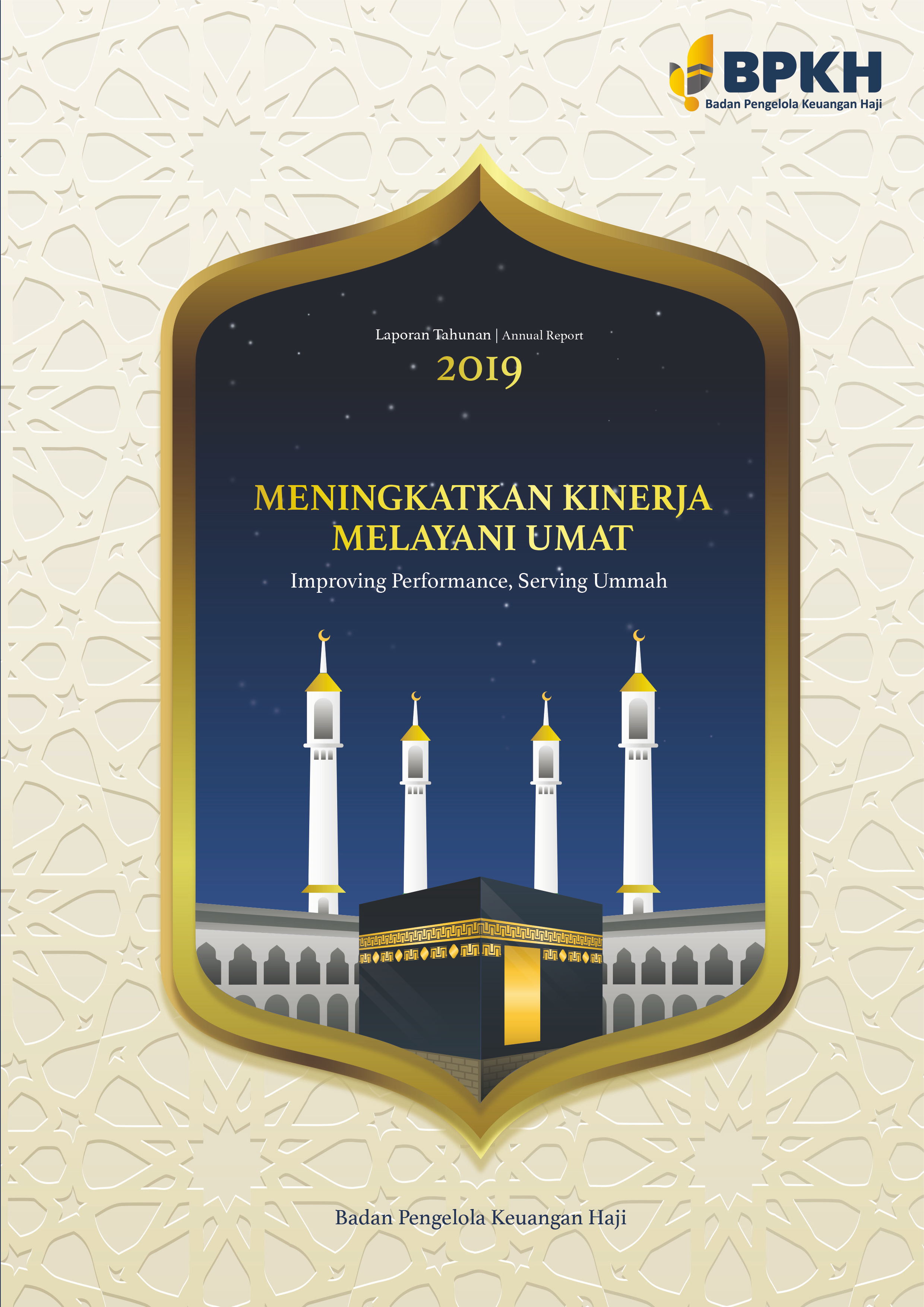 BPKH
Badan Pengelola Keuangan Haji

Laporan Tahunan | Annual Report
2019

MENINGKATKAN KINERJA
MELAYANI UMAT

Improving Performance, Serving Ummah

Badan Pengelola Keuangan Haji